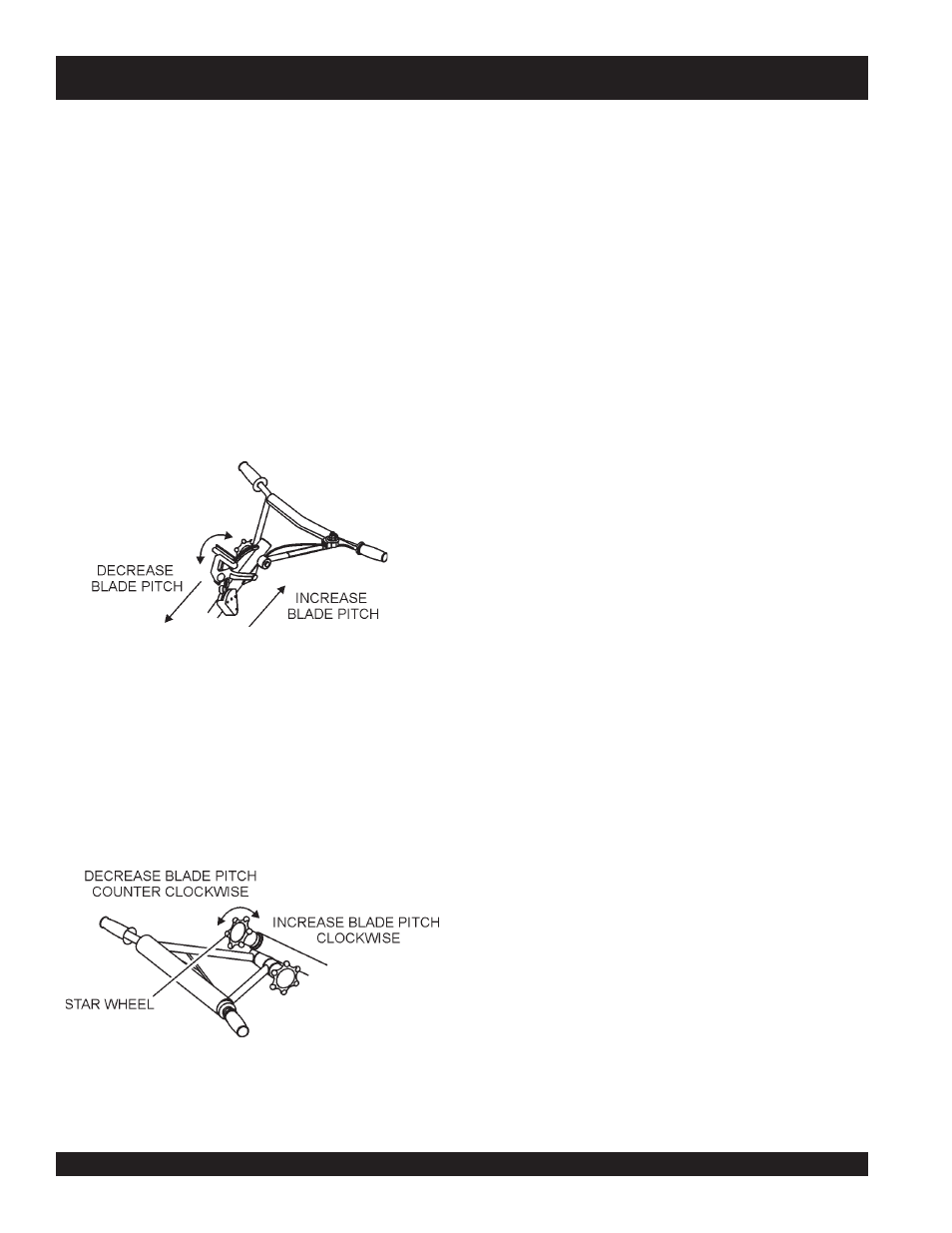 DECREASE BLADE PITCH

INCREASE BLADE PITCH

DECREASE BLADE PITCH COUNTER CLOCKWISE

INCREASE BLADE PITCH CLOCKWISE

STAR WHEEL